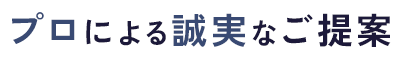 プロによる誠実なご提案